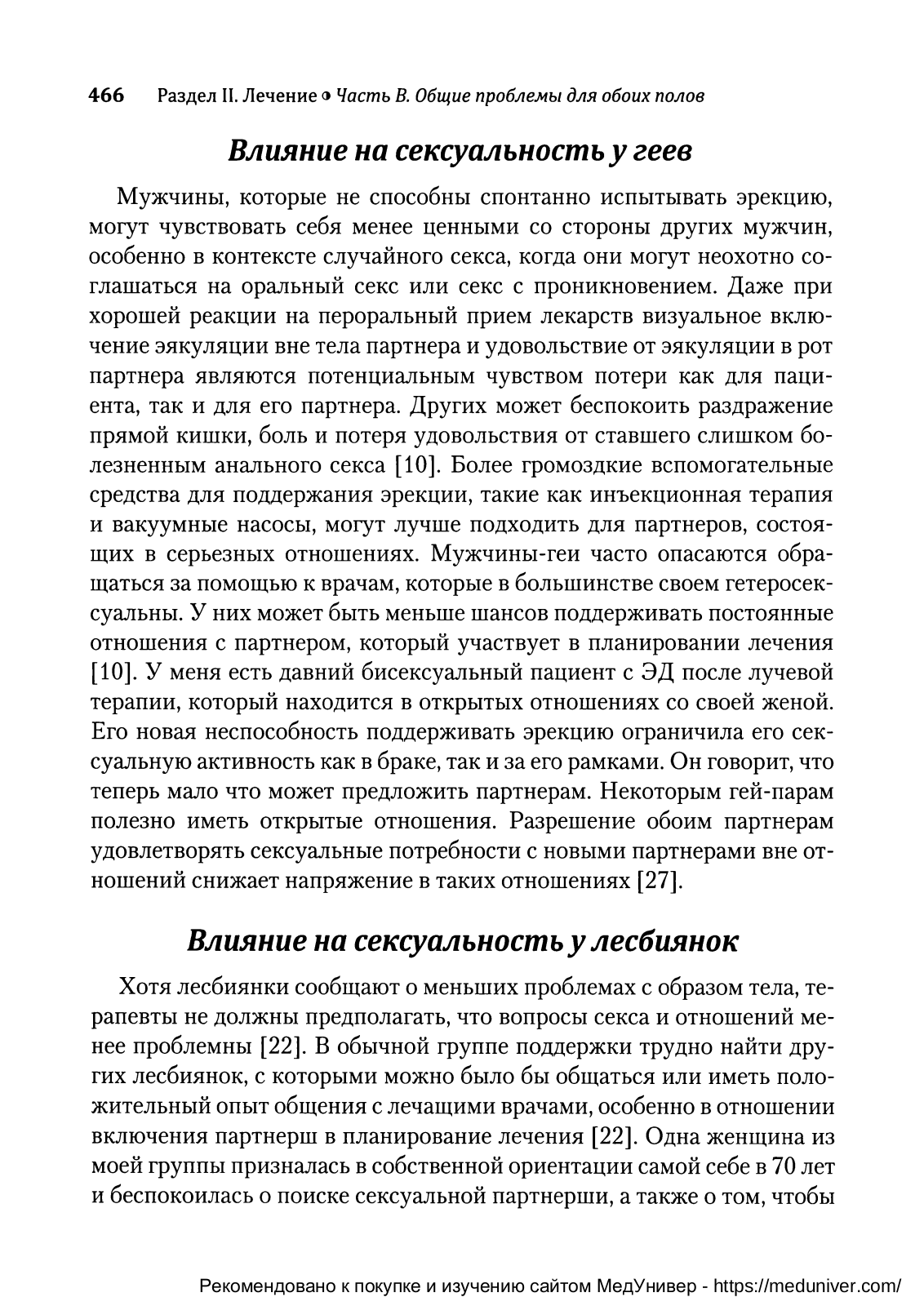 466 Раздел II. Лечение ◑ Часть В. Общие проблемы для обоих полов

Влияние на сексуальность у геев

Мужчины, которые не способны спонтанно испытывать эрекцию, могут чувствовать себя менее ценными со стороны других мужчин, особенно в контексте случайного секса, когда они могут неохотно соглашаться на оральный секс или секс с проникновением. Даже при хорошей реакции на пероральный прием лекарств визуальное включение эякуляции вне тела партнера и удовольствие от эякуляции в рот партнера являются потенциальным чувством потери как для пациента, так и для его партнера. Других может беспокоить раздражение прямой кишки, боль и потеря удовольствия от ставшего слишком болезненным анального секса [10]. Более громоздкие вспомогательные средства для поддержания эрекции, такие как инъекционная терапия и вакуумные насосы, могут лучше подходить для партнеров, состоящих в серьезных отношениях. Мужчины-геи часто опасаются обращаться за помощью к врачам, которые в большинстве своем гетеросексуальны. У них может быть меньше шансов поддерживать постоянные отношения с партнером, который участвует в планировании лечения [10]. У меня есть давний бисексуальный пациент с ЭД после лучевой терапии, который находится в открытых отношениях со своей женой. Его новая неспособность поддерживать эрекцию ограничила его сексуальную активность как в браке, так и за его рамками. Он говорит, что теперь мало что может предложить партнерам. Некоторым гей-парам полезно иметь открытые отношения. Разрешение обоим партнерам удовлетворять сексуальные потребности с новыми партнерами вне отношений снижает напряжение в таких отношениях [27].

Влияние на сексуальность у лесбиянок

Хотя лесбиянки сообщают о меньших проблемах с образом тела, терапевты не должны предполагать, что вопросы секса и отношений менее проблемны [22]. В обычной группе поддержки трудно найти других лесбиянок, с которыми можно было бы общаться или иметь положительный опыт общения с лечащими врачами, особенно в отношении включения партнерш в планирование лечения [22]. Одна женщина из моей группы призналась в собственной ориентации самой себе в 70 лет и беспокоилась о поиске сексуальной партнерши, а также о том, чтобы

Рекомендовано к покупке и изучению сайтом МедУнивер - https://meduniver.com/